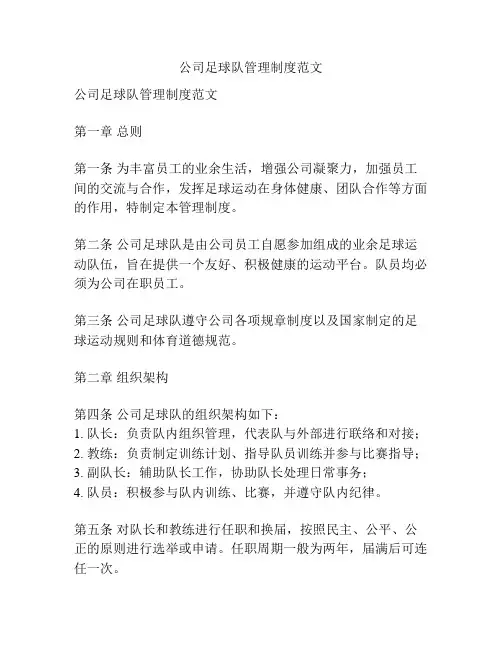 公司足球队管理制度范文

公司足球队管理制度范文

第一章 总则

第一条 为丰富员工的业余生活，增强公司凝聚力，加强员工间的交流与合作，发挥足球运动在身体健康、团队合作等方面的作用，特制定本管理制度。

第二条 公司足球队是由公司员工自愿参加组成的业余足球运动队伍，旨在提供一个友好、积极健康的运动平台。队员均必须为公司在职员工。

第三条 公司足球队遵守公司各项规章制度以及国家制定的足球运动规则和体育道德规范。

第二章 组织架构

第四条 公司足球队的组织架构如下：
1. 队长：负责队内组织管理，代表队与外部进行联络和对接；
2. 教练：负责制定训练计划、指导队员训练并参与比赛指导；
3. 副队长：辅助队长工作，协助队长处理日常事务；
4. 队员：积极参与队内训练、比赛，并遵守队内纪律。

第五条 对队长和教练进行任职和换届，按照民主、公平、公正的原则进行选举或申请。任职周期一般为两年，届满后可连任一次。